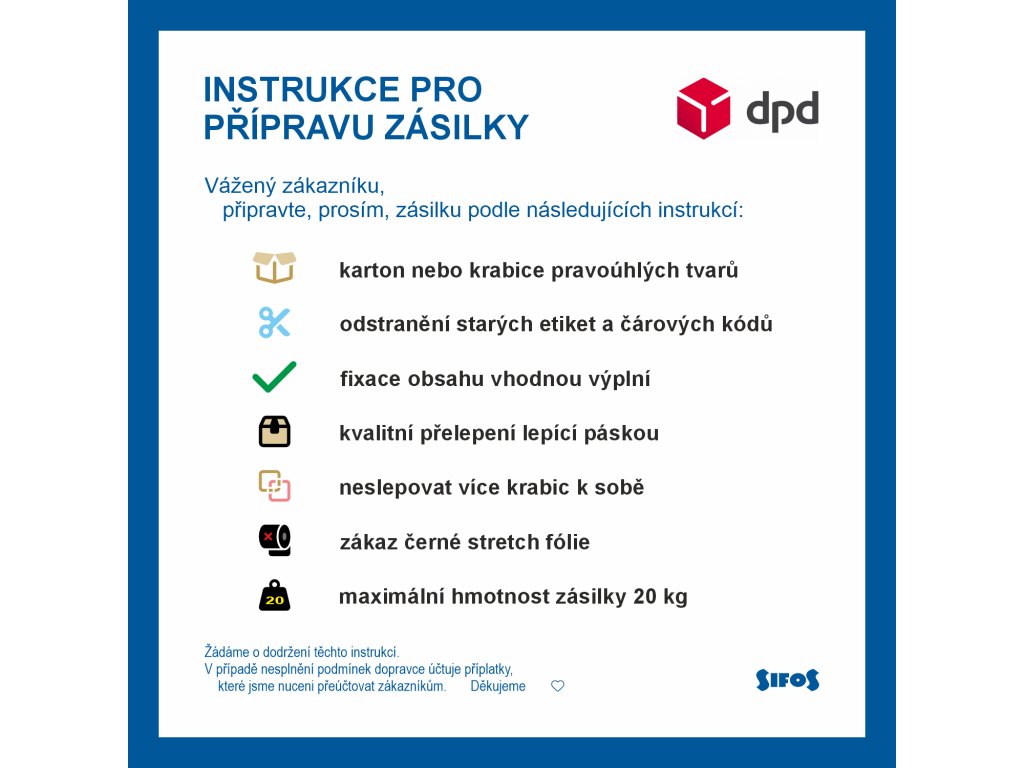 INSTRUKCE PRO PŘÍPRAVU ZÁSILKY

dpd

Vážený zákazníku,
připravte, prosím, zásilku podle následujících instrukcí:

karton nebo krabice pravoúhlých tvarů

odstranění starých etiket a čárových kódů

fixace obsahu vhodnou výplní

kvalitní přelepení lepící páskou

neslepovat více krabic k sobě

zákaz černé stretch fólie

20

maximální hmotnost zásilky 20 kg

Žádáme o dodržení těchto instrukcí.
V případě nesplnění podmínek dopravce účtuje příplatky, které jsme nuceni přeúčtovat zákazníkům. Děkujeme

SIFOS